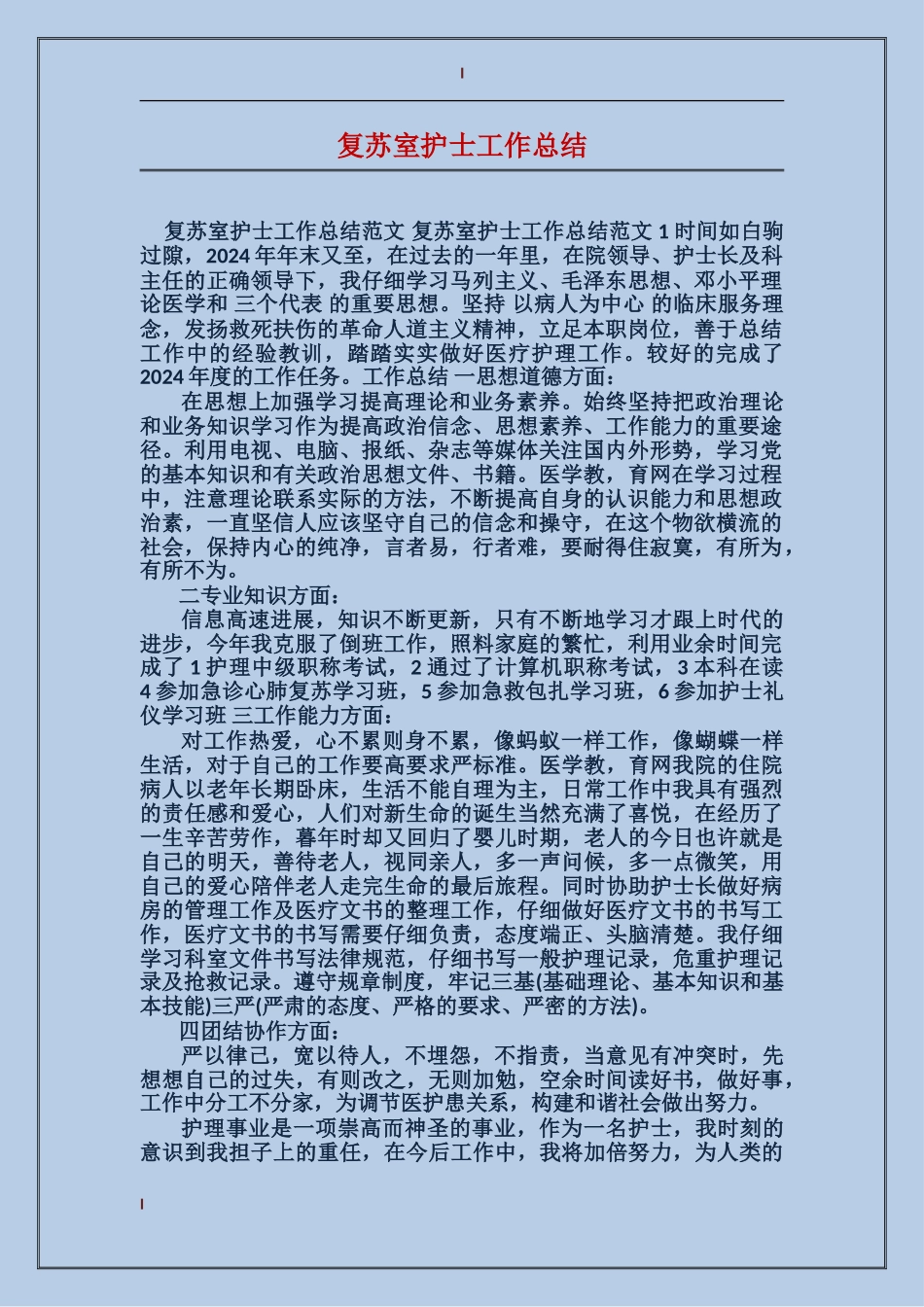 复苏室护士工作总结

复苏室护士工作总结范文 复苏室护士工作总结范文 1 时间如白驹过隙，2024 年年末又至，在过去的一年里，在院领导、护士长及科主任的正确领导下，我仔细学习马列主义、毛泽东思想、邓小平理论医学和 三个代表 的重要思想。坚持 以病人为中心 的临床服务理念，发扬救死扶伤的革命人道主义精神，立足本职岗位，善于总结工作中的经验教训，踏踏实实做好医疗护理工作。较好的完成了 2024 年度的工作任务。工作总结 一思想道德方面：

在思想上加强学习提高理论和业务素养。始终坚持把政治理论和业务知识学习作为提高政治信念、思想素养、工作能力的重要途径。利用电视、电脑、报纸、杂志等媒体关注国内外形势，学习党的基本知识和有关政治思想文件、书籍。医学教，育网在学习过程中，注意理论联系实际的方法，不断提高自身的认识能力和思想政治素，一直坚信人应该坚守自己的信念和操守，在这个物欲横流的社会，保持内心的纯净，言者易，行者难，要耐得住寂寞，有所为，有所不为。

二专业知识方面：

信息高速进展，知识不断更新，只有不断地学习才跟上时代的进步，今年我克服了倒班工作，照料家庭的繁忙，利用业余时间完成了 1 护理中级职称考试，2 通过了计算机职称考试，3 本科在读 4 参加急诊心肺复苏学习班，5 参加急救包扎学习班，6 参加护士礼仪学习班 三工作能力方面：

对工作热爱，心不累则身不累，像蚂蚁一样工作，像蝴蝶一样生活，对于自己的工作要高要求严标准。医学教，育网我院的住院病人以老年长期卧床，生活不能自理为主，日常工作中我具有强烈的责任感和爱心，人们对新生命的诞生当然充满了喜悦，在经历了一生辛苦劳作，暮年时却又回归了婴儿时期，老人的今日也许就是自己的明天，善待老人，视同亲人，多一声问候，多一点微笑，用自己的爱心陪伴老人走完生命的最后旅程。同时协助护士长做好病房的管理工作及医疗文书的整理工作，仔细做好医疗文书的书写工作，医疗文书的书写需要仔细负责，态度端正、头脑清楚。我仔细学习科室文件书写法律规范，仔细书写一般护理记录，危重护理记录及抢救记录。遵守规章制度，牢记三基(基础理论、基本知识和基本技能)三严(严肃的态度、严格的要求、严密的方法)。

四团结协作方面：

严以律己，宽以待人，不埋怨，不指责，当意见有冲突时，先想想自己的过失，有则改之，无则加勉，空余时间读好书，做好事，工作中分工不分家，为调节医护患关系，构建和谐社会做出努力。

护理事业是一项崇高而神圣的事业，作为一名护士，我时刻的意识到我担子上的重任，在今后工作中，我将加倍努力，为人类的